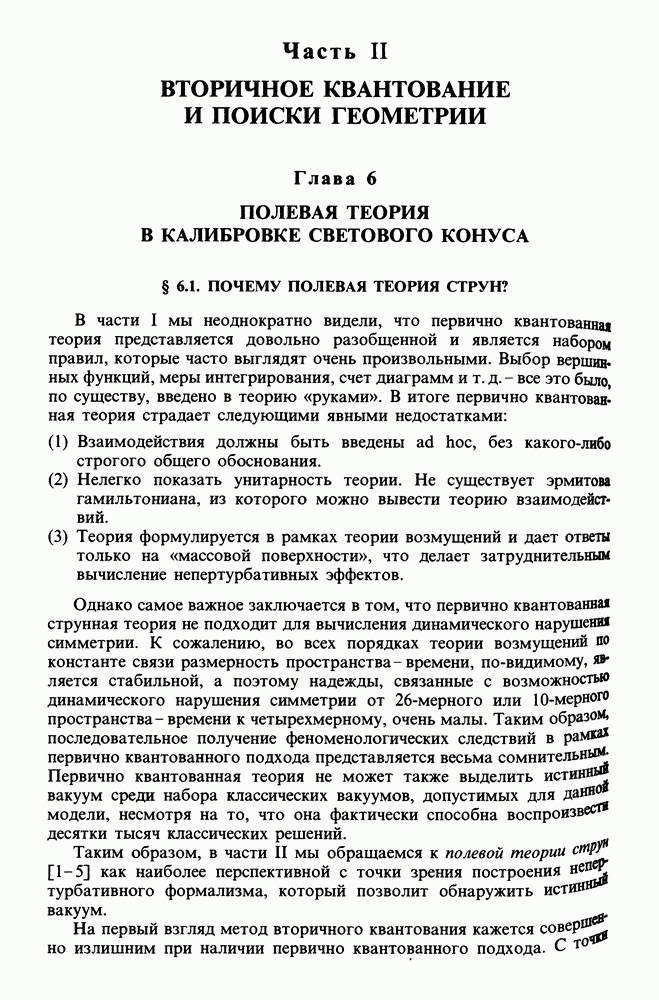 Часть II

ВТОРИЧНОЕ КВАНТОВАНИЕ И ПОИСКИ ГЕОМЕТРИИ

Глава 6

ПОЛЕВАЯ ТЕОРИЯ В КАЛИБРОВКЕ СВЕТОВОГО КОНУСА

§ 6.1. ПОЧЕМУ ПОЛЕВАЯ ТЕОРИЯ СТРУН?

В части I мы неоднократно видели, что первично квантованная теория представляется довольно разобщенной и является набором правил, которые часто выглядят очень произвольными. Выбор вершинных функций, меры интегрирования, счет диаграмм и т. д. – все это было, по существу, введено в теорию «руками». В итоге первично квантованная теория страдает следующими явными недостатками:

(1) Взаимодействия должны быть введены ad hoc, без какого-либо строгого общего обоснования.
(2) Нелегко показать унитарность теории. Не существует эрмитова гамильтониана, из которого можно вывести теорию взаимодействий.
(3) Теория формулируется в рамках теории возмущений и дает ответы только на «массовой поверхности», что делает затруднительным вычисление непертурбативных эффектов.

Однако самое важное заключается в том, что первично квантованная струнная теория не подходит для вычисления динамического нарушения симметрии. К сожалению, во всех порядках теории возмущений по константе связи размерность пространства – времени, по-видимому, является стабильной, а поэтому надежды, связанные с возможностью динамического нарушения симметрии от 26-мерного или 10-мерного пространства – времени к четырехмерному, очень малы. Таким образом, последовательное получение феноменологических следствий в рамках первично квантованного подхода представляется весьма сомнительным. Первично квантованная теория не может также выделить истинный вакуум среди набора классических вакуумов, допустимых для данной модели, несмотря на то, что она фактически способна воспроизвести десятки тысяч классических решений.

Таким образом, в части II мы обращаемся к полевой теории струн [1–5] как наиболее перспективной с точки зрения построения непертурбативного формализма, который позволит обнаружить истинный вакуум.

На первый взгляд метод вторичного квантования кажется совершенно излишним при наличии первично квантованного подхода. С точки